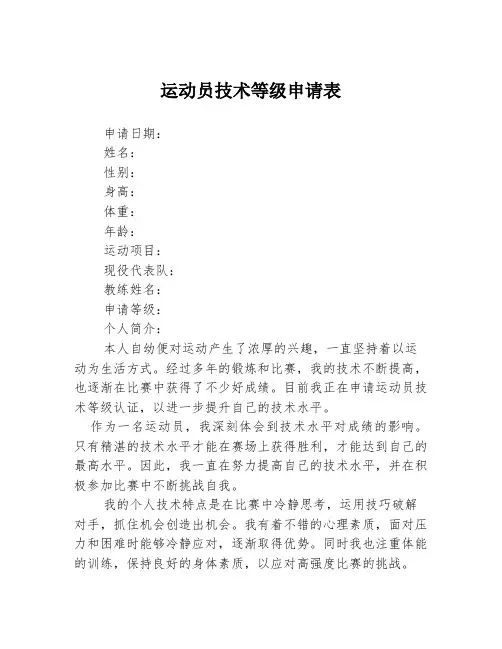 运动员技术等级申请表

申请日期：
姓名：
性别：
身高：
体重：
年龄：
运动项目：
现役代表队：
教练姓名：
申请等级：
个人简介：

本人自幼便对运动产生了浓厚的兴趣，一直坚持着以运动为生活方式。经过多年的锻炼和比赛，我的技术不断提高，也逐渐在比赛中获得了不少好成绩。目前我正在申请运动员技术等级认证，以进一步提升自己的技术水平。

作为一名运动员，我深刻体会到技术水平对成绩的影响。只有精湛的技术水平才能在赛场上获得胜利，才能达到自己的最高水平。因此，我一直在努力提高自己的技术水平，并在积极参加比赛中不断挑战自我。

我的个人技术特点是在比赛中冷静思考，运用技巧破解对手，抓住机会创造出机会。我有着不错的心理素质，面对压力和困难时能够冷静应对，逐渐取得优势。同时我也注重体能的训练，保持良好的身体素质，以应对高强度比赛的挑战。